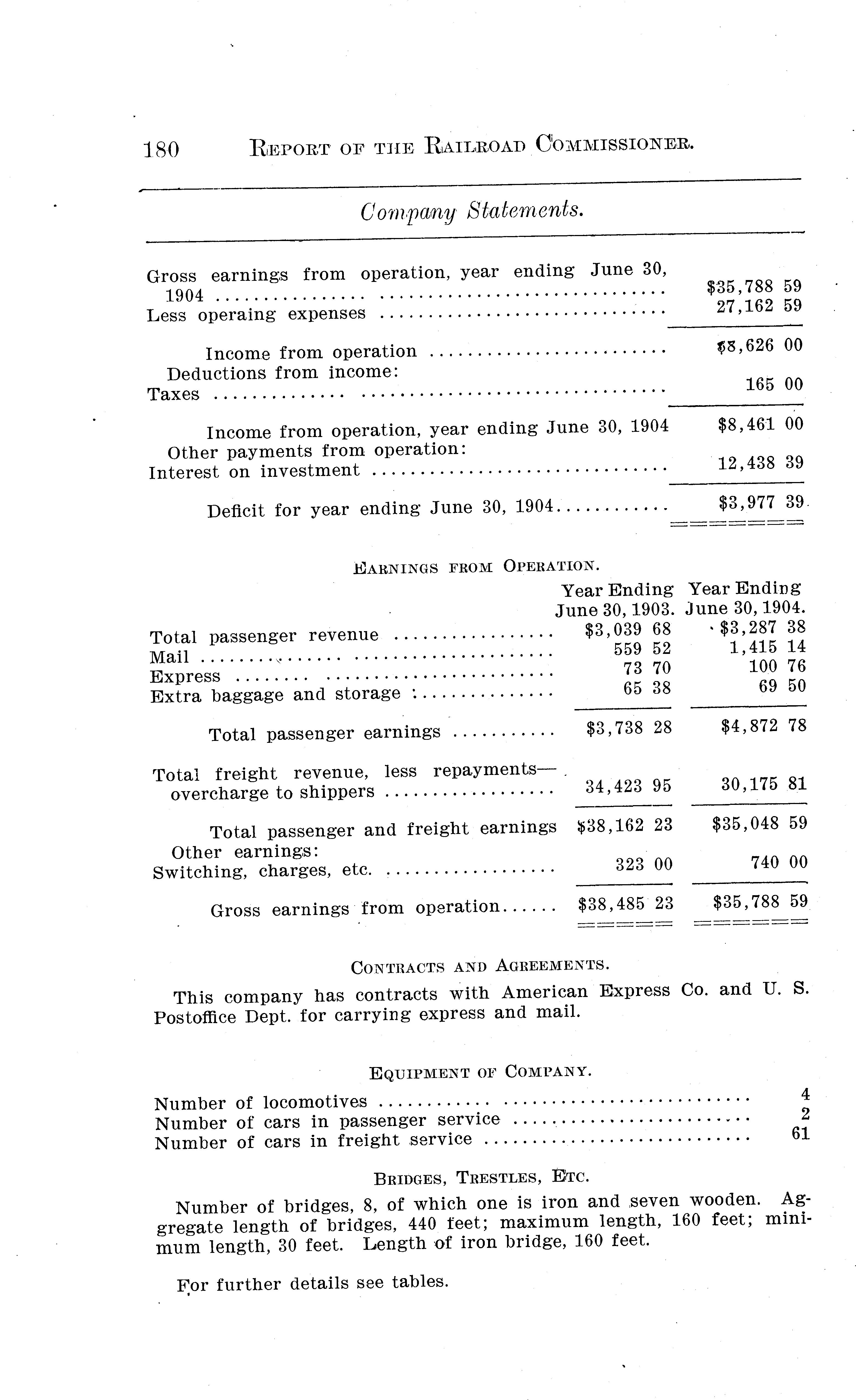 180 REPORT OF THE RAILROAD COMMISSIONER.

Company Statements.

| | |
|---|---|
| Gross earnings from operation, year ending June 30, 1904 | \$35,788 59 |
| Less operaing expenses | 27,162 59 |
| Income from operation | \$8,626 00 |
| Deductions from income: | |
| Taxes | 165 00 |
| Income from operation, year ending June 30, 1904 | \$8,461 00 |
| Other payments from operation: | |
| Interest on investment | 12,438 39 |
| Deficit for year ending June 30, 1904 | \$3,977 39 |

EARNINGS FROM OPERATION.

| | Year Ending June 30, 1903. | Year Ending June 30, 1904. |
|---|---|---|
| Total passenger revenue | \$3,039 68 | \$3,287 38 |
| Mail | 559 52 | 1,415 14 |
| Express | 73 70 | 100 76 |
| Extra baggage and storage | 65 38 | 69 50 |
| Total passenger earnings | \$3,738 28 | \$4,872 78 |
| Total freight revenue, less repayments—overcharge to shippers | 34,423 95 | 30,175 81 |
| Total passenger and freight earnings | \$38,162 23 | \$35,048 59 |
| Other earnings: | | |
| Switching, charges, etc. | 323 00 | 740 00 |
| Gross earnings from operation | \$38,485 23 | \$35,788 59 |

CONTRACTS AND AGREEMENTS.

This company has contracts with American Express Co. and U. S. Postoffice Dept. for carrying express and mail.

EQUIPMENT OF COMPANY.

| | |
|---|---|
| Number of locomotives | 4 |
| Number of cars in passenger service | 2 |
| Number of cars in freight service | 61 |

BRIDGES, TRESTLES, ETC.

Number of bridges, 8, of which one is iron and seven wooden. Aggregate length of bridges, 440 feet; maximum length, 160 feet; minimum length, 30 feet. Length of iron bridge, 160 feet.

For further details see tables.